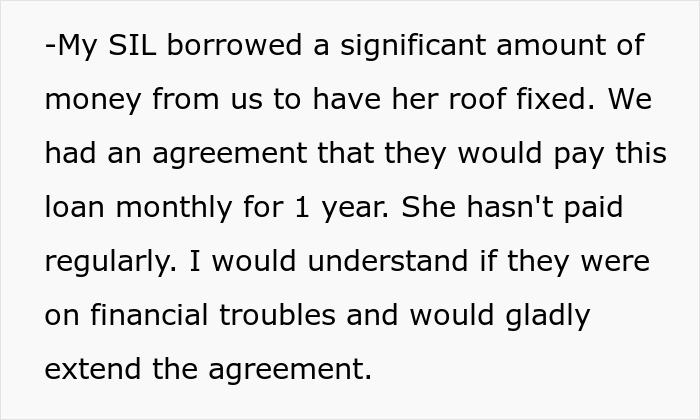 -My SIL borrowed a significant amount of money from us to have her roof fixed. We had an agreement that they would pay this loan monthly for 1 year. She hasn't paid regularly. I would understand if they were on financial troubles and would gladly extend the agreement.